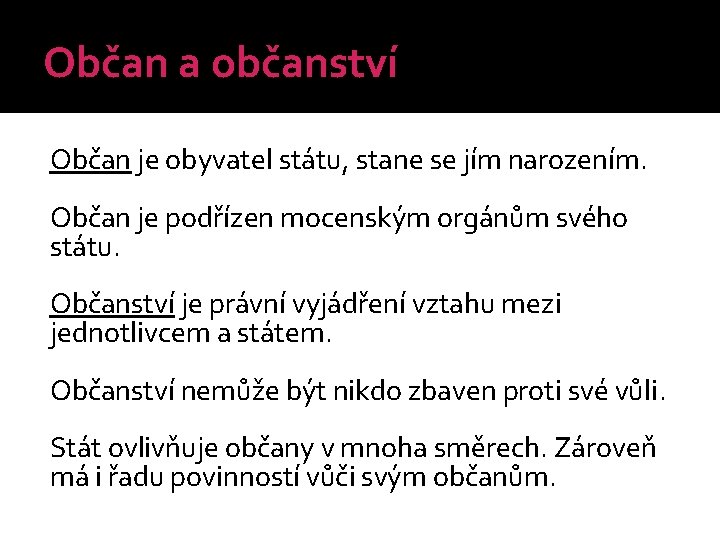 Občan a občanství

Občan je obyvatel státu, stane se jím narozením.

Občan je podřízen mocenským orgánům svého státu.

Občanství je právní vyjádření vztahu mezi jednotlivcem a státem.

Občanství nemůže být nikdo zbaven proti své vůli.

Stát ovlivňuje občany v mnoha směrech. Zároveň má i řadu povinností vůči svým občanům.